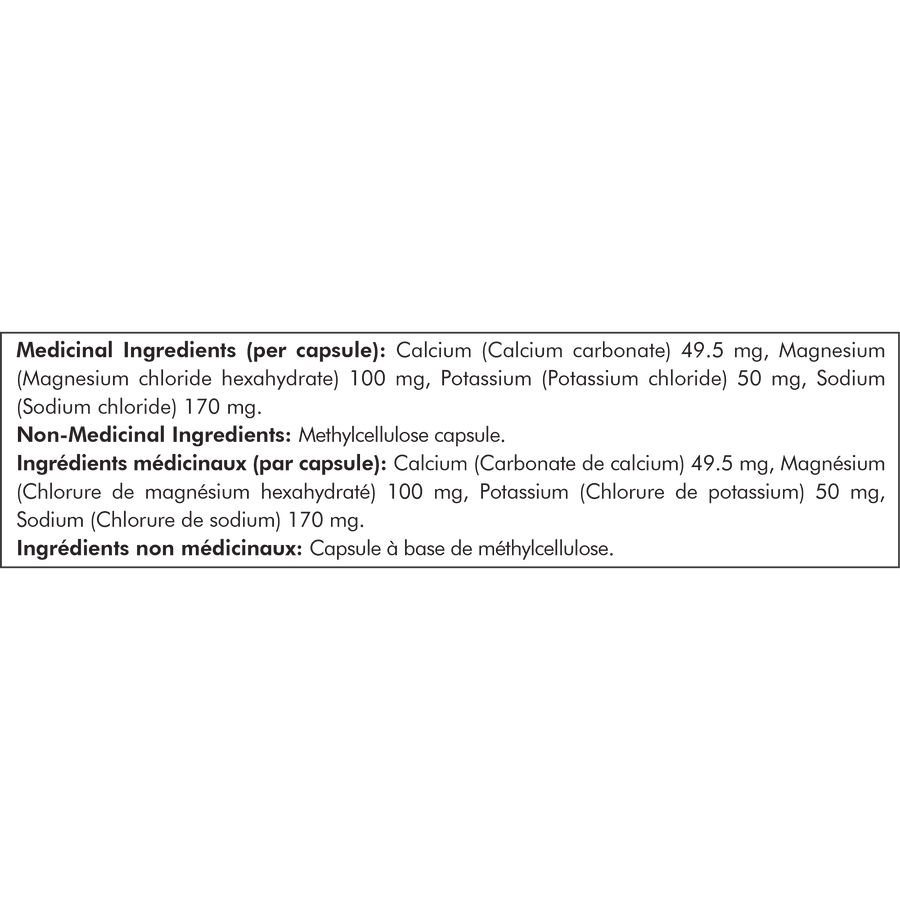 Medicinal Ingredients (per capsule): Calcium (Calcium carbonate) 49.5 mg, Magnesium (Magnesium chloride hexahydrate) 100 mg, Potassium (Potassium chloride) 50 mg, Sodium (Sodium chloride) 170 mg.

Non-Medicinal Ingredients: Methylcellulose capsule.

Ingrédients médicinaux (par capsule): Calcium (Carbonate de calcium) 49.5 mg, Magnésium (Chlorure de magnésium hexahydraté) 100 mg, Potassium (Chlorure de potassium) 50 mg, Sodium (Chlorure de sodium) 170 mg.

Ingrédients non médicinaux: Capsule à base de méthylcellulose.